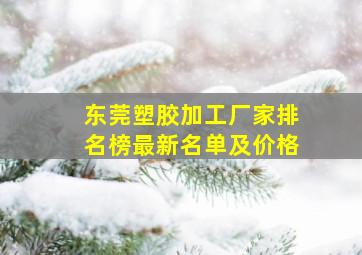 东莞塑胶加工厂家排名榜最新名单及价格